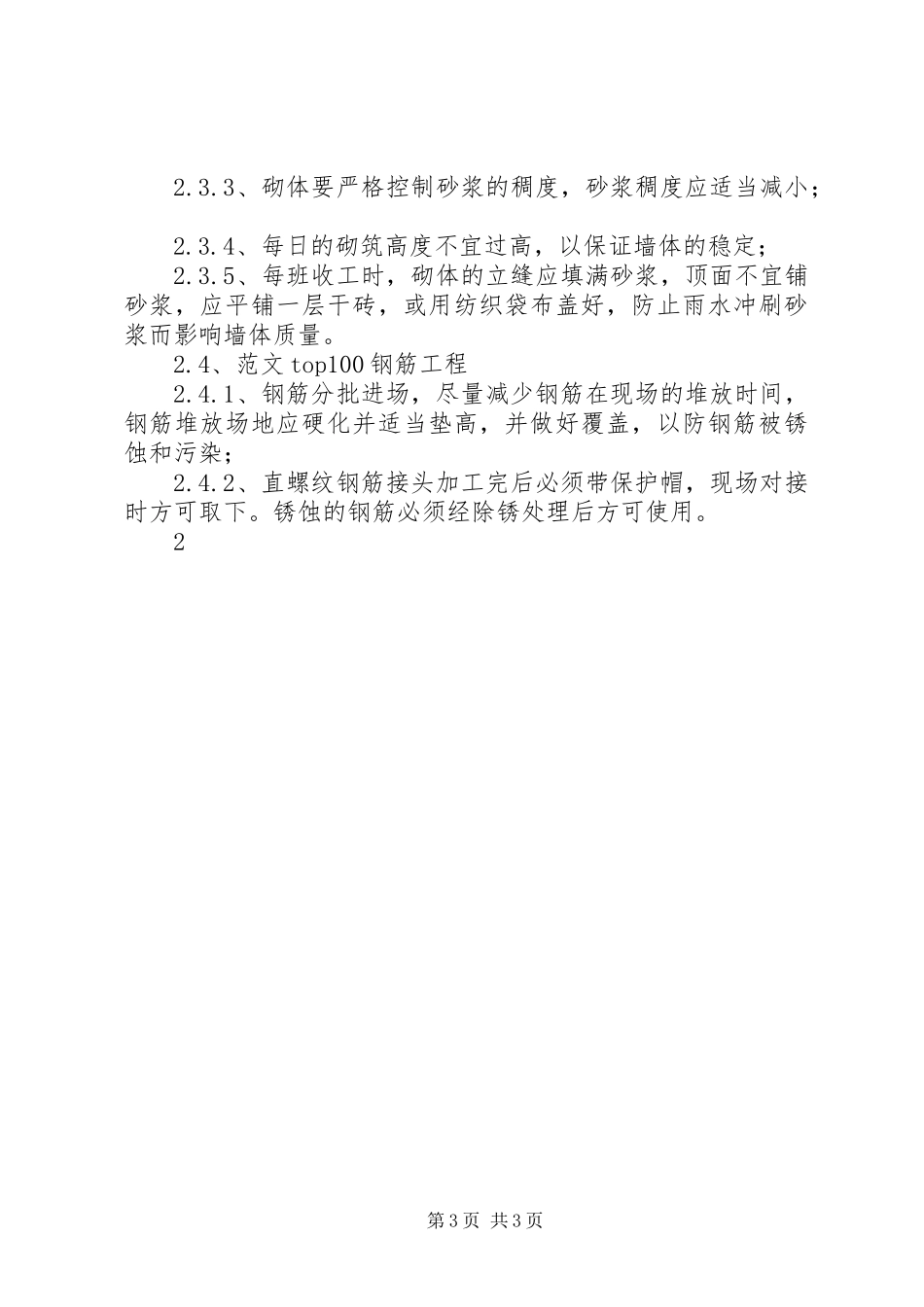 2.3.3、砌体要严格控制砂浆的稠度，砂浆稠度应适当减小；

2.3.4、每日的砌筑高度不宜过高，以保证墙体的稳定；
2.3.5、每班收工时，砌体的立缝应填满砂浆，顶面不宜铺砂浆，应平铺一层干砖，或用纺织袋布盖好，防止雨水冲刷砂浆而影响墙体质量。
2.4、范文top100钢筋工程
2.4.1、钢筋分批进场，尽量减少钢筋在现场的堆放时间，钢筋堆放场地应硬化并适当垫高，并做好覆盖，以防钢筋被锈蚀和污染；
2.4.2、直螺纹钢筋接头加工完后必须带保护帽，现场对接时方可取下。锈蚀的钢筋必须经除锈处理后方可使用。
2

第3页 共3页